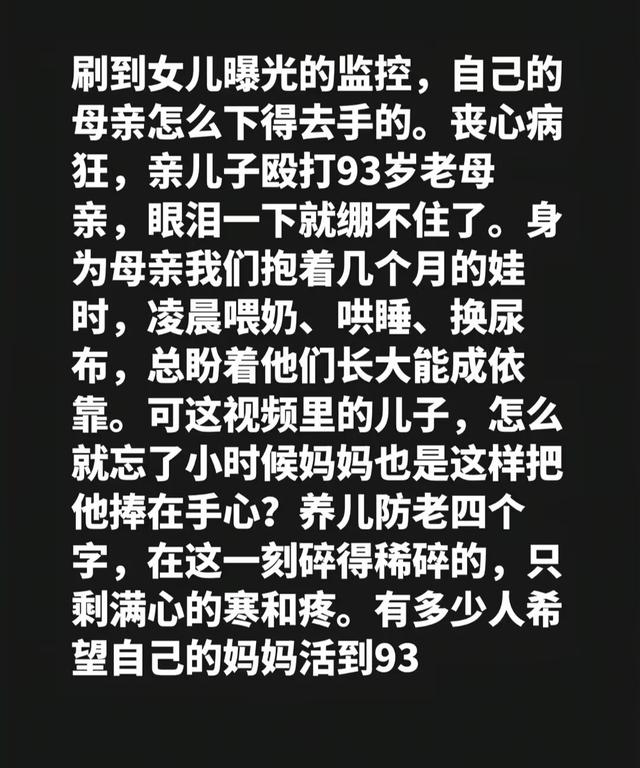 刷到女儿曝光的监控，自己的母亲怎么下得去手的。丧心病狂，亲儿子殴打93岁老母亲，眼泪一下就绷不住了。身为母亲我们抱着几个月的娃时，凌晨喂奶、哄睡、换尿布，总盼着他们长大能成依靠。可这视频里的儿子，怎么就忘了小时候妈妈也是这样把他捧在手心？养儿防老四个字，在这一刻碎得稀碎的，只剩满心的寒和疼。有多少人希望自己的妈妈活到93